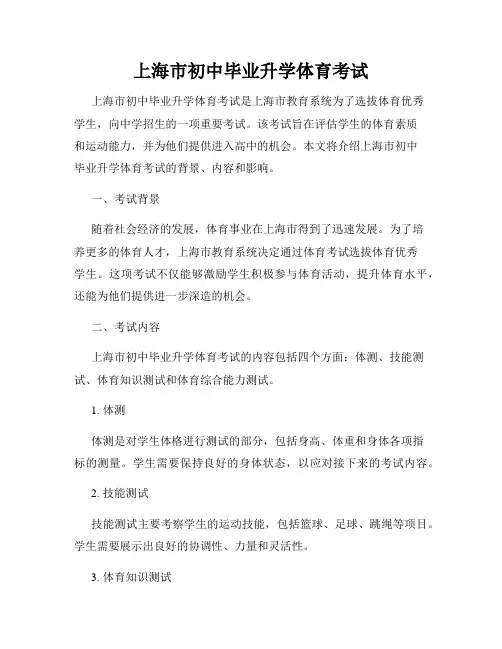 上海市初中毕业升学体育考试

上海市初中毕业升学体育考试是上海市教育系统为了选拔体育优秀学生，向中学招生的一项重要考试。该考试旨在评估学生的体育素质和运动能力，并为他们提供进入高中的机会。本文将介绍上海市初中毕业升学体育考试的背景、内容和影响。

一、考试背景

随着社会经济的发展，体育事业在上海市得到了迅速发展。为了培养更多的体育人才，上海市教育系统决定通过体育考试选拔体育优秀学生。这项考试不仅能够激励学生积极参与体育活动，提升体育水平，还能为他们提供进一步深造的机会。

二、考试内容

上海市初中毕业升学体育考试的内容包括四个方面：体测、技能测试、体育知识测试和体育综合能力测试。

1. 体测

体测是对学生体格进行测试的部分，包括身高、体重和身体各项指标的测量。学生需要保持良好的身体状态，以应对接下来的考试内容。

2. 技能测试

技能测试主要考察学生的运动技能，包括篮球、足球、跳绳等项目。学生需要展示出良好的协调性、力量和灵活性。

3. 体育知识测试